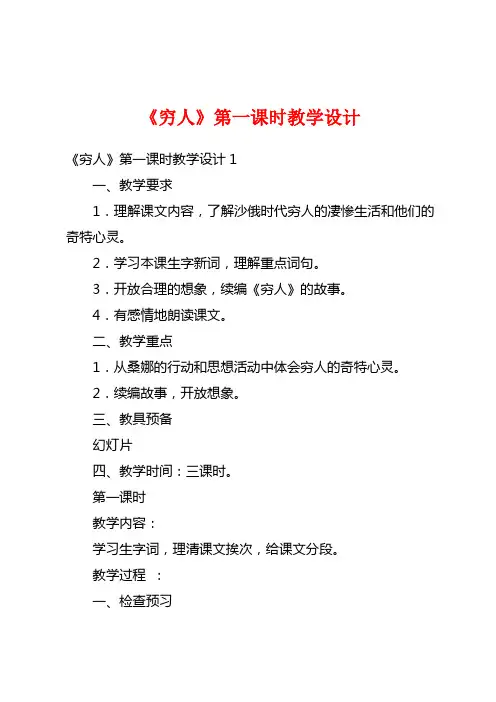 《穷人》第一课时教学设计

《穷人》第一课时教学设计 1

一、教学要求

1．理解课文内容，了解沙俄时代穷人的凄惨生活和他们的奇特心灵。

2．学习本课生字新词，理解重点词句。

3．开放合理的想象，续编《穷人》的故事。

4．有感情地朗读课文。

二、教学重点

1．从桑娜的行动和思想活动中体会穷人的奇特心灵。

2．续编故事，开放想象。

三、教具预备

幻灯片

四、教学时间：三课时。

第一课时

教学内容：

学习生字词，理清课文挨次，给课文分段。

教学过程 ：

一、检查预习